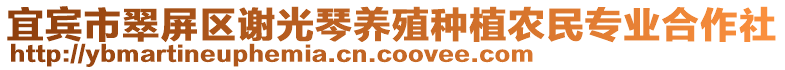 宜宾市翠屏区谢光琴养殖种植农民专业合作社
http://ybmartineuphemia.cn.coovee.com